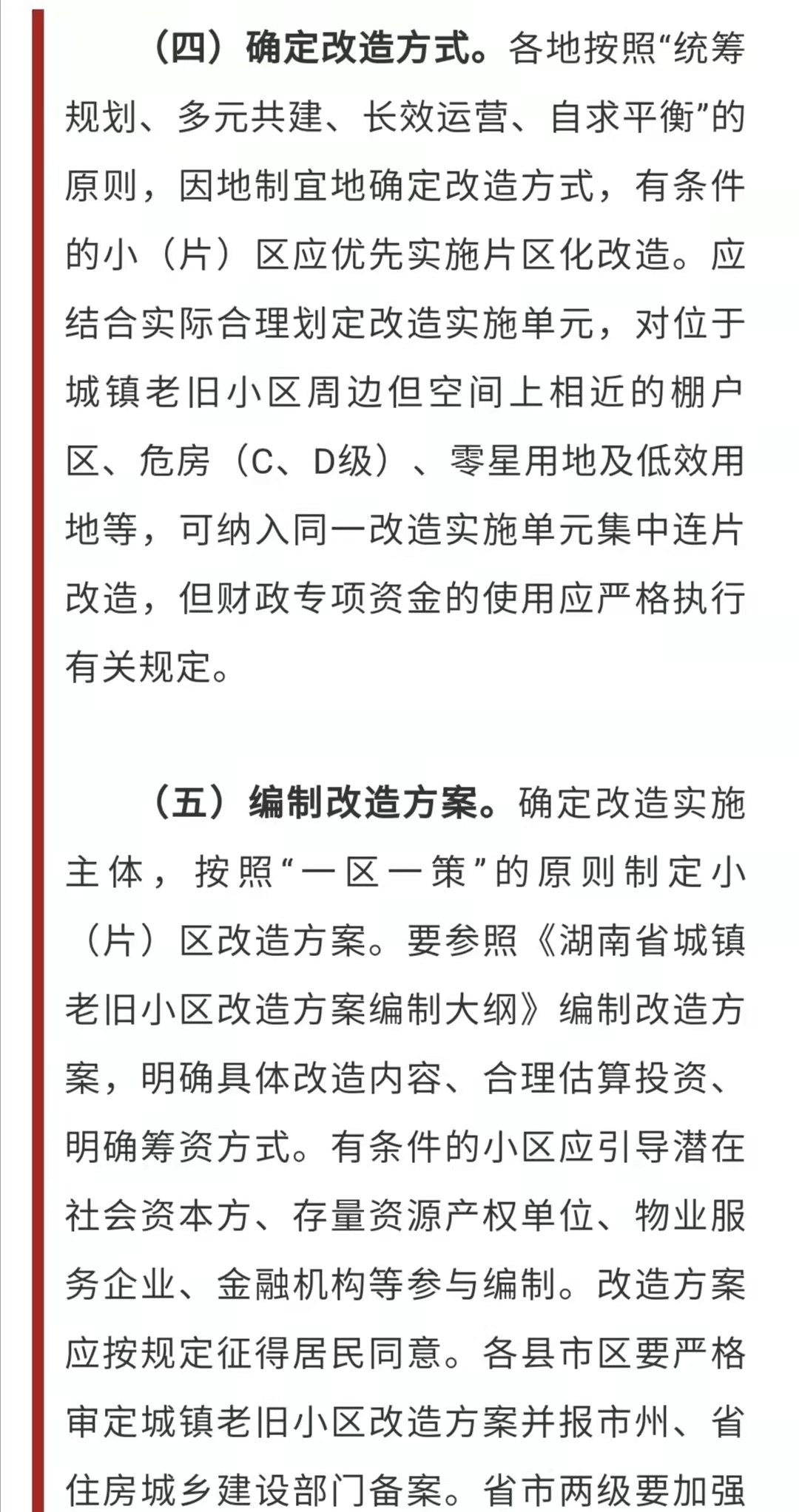 （四）确定改造方式。各地按照“统筹规划、多元共建、长效运营、自求平衡”的原则，因地制宜地确定改造方式，有条件的小（片）区应优先实施片区化改造。应结合实际合理划定改造实施单元，对位于城镇老旧小区周边但空间上相近的棚户区、危房（C、D级）、零星用地及低效用地等，可纳入同一改造实施单元集中连片改造，但财政专项资金的使用应严格执行有关规定。

（五）编制改造方案。确定改造实施主体，按照“一区一策”的原则制定小（片）区改造方案。要参照《湖南省城镇老旧小区改造方案编制大纲》编制改造方案，明确具体改造内容、合理估算投资、明确筹资方式。有条件的小区应引导潜在社会资本方、存量资源产权单位、物业服务企业、金融机构等参与编制。改造方案应按规定征得居民同意。各县市区要严格审定城镇老旧小区改造方案并报市州、省住房城乡建设部门备案。省市两级要加强